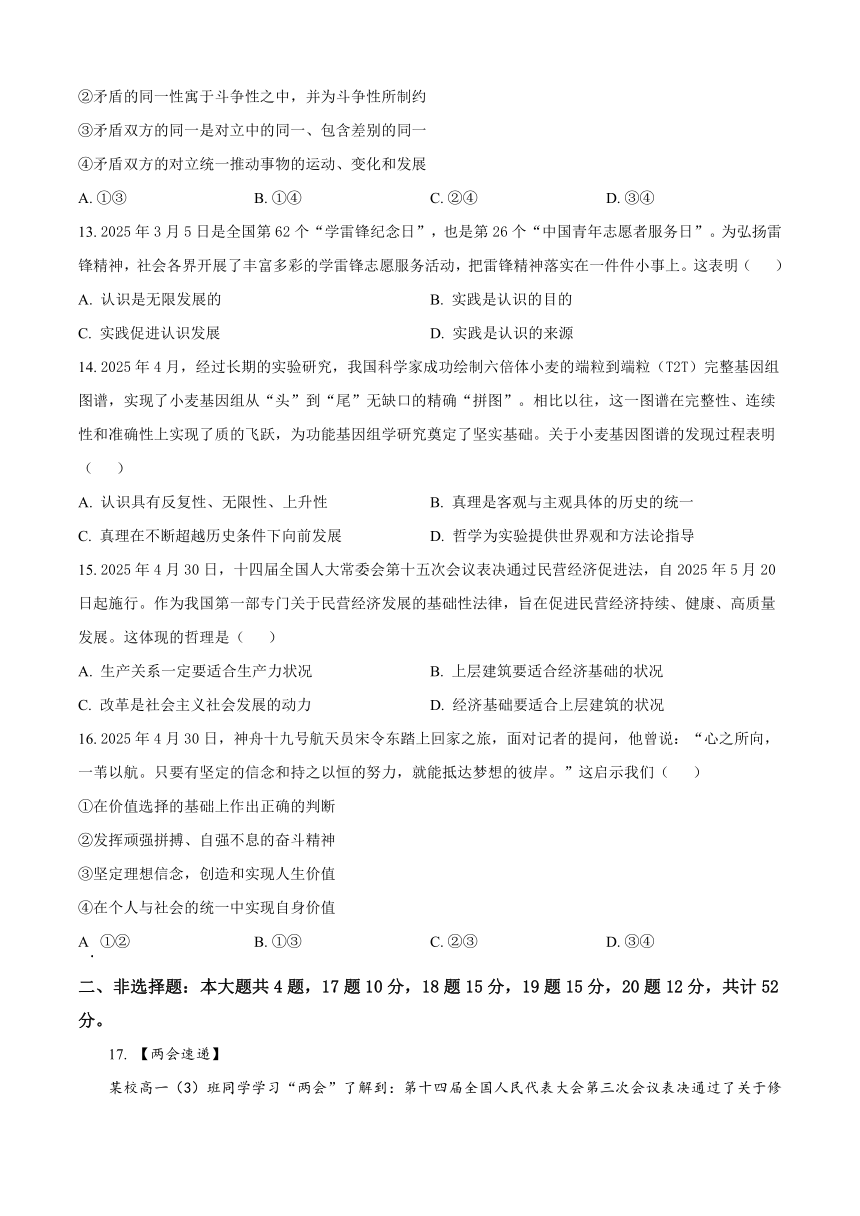 ②矛盾的同一性寓于斗争性之中，并为斗争性所制约

③矛盾双方的同一是对立中的同一、包含差别的同一

④矛盾双方的对立统一推动事物的运动、变化和发展

A. ①③　　B. ①④　　C. ②④　　D. ③④

13. 2025 年 3 月 5 日是全国第 62 个“学雷锋纪念日”，也是第 26 个“中国青年志愿者服务日”。为弘扬雷锋精神，社会各界开展了丰富多彩的学雷锋志愿服务活动，把雷锋精神落实在一件件小事上。这表明（　　）

A. 认识是无限发展的　　B. 实践是认识的目的

C. 实践促进认识发展　　D. 实践是认识的来源

14. 2025 年 4 月，经过长期的实验研究，我国科学家成功绘制六倍体小麦的端粒到端粒（T2T）完整基因组图谱，实现了小麦基因组从“头”到“尾”无缺口的精确“拼图”。相比以往，这一图谱在完整性、连续性和准确性上实现了质的飞跃，为功能基因组学研究奠定了坚实基础。关于小麦基因图谱的发现过程表明（　　）

A. 认识具有反复性、无限性、上升性　　B. 真理是客观与主观具体的历史的统一

C. 真理在不断超越历史条件下向前发展　　D. 哲学为实验提供世界观和方法论指导

15. 2025 年 4 月 30 日，十四届全国人大常委会第十五次会议表决通过民营经济促进法，自 2025 年 5 月 20 日起施行。作为我国第一部专门关于民营经济发展的基础性法律，旨在促进民营经济持续、健康、高质量发展。这体现的哲理是（　　）

A. 生产关系一定要适合生产力状况　　B. 上层建筑要适合经济基础的状况

C. 改革是社会主义社会发展的动力　　D. 经济基础要适合上层建筑的状况

16. 2025 年 4 月 30 日，神舟十九号航天员宋令东踏上回家之旅，面对记者的提问，他曾说：“心之所向，一苇以航。只要有坚定的信念和持之以恒的努力，就能抵达梦想的彼岸。”这启示我们（　　）

①在价值选择的基础上作出正确的判断

②发挥顽强拼搏、自强不息的奋斗精神

③坚定理想信念，创造和实现人生价值

④在个人与社会的统一中实现自身价值

A. ①②　　B. ①③　　C. ②③　　D. ③④

二、非选择题：本大题共 4 题，17 题 10 分，18 题 15 分，19 题 15 分，20 题 12 分，共计 52 分。

17. 【两会速递】

某校高一（3）班同学学习“两会”了解到：第十四届全国人民代表大会第三次会议表决通过了关于修